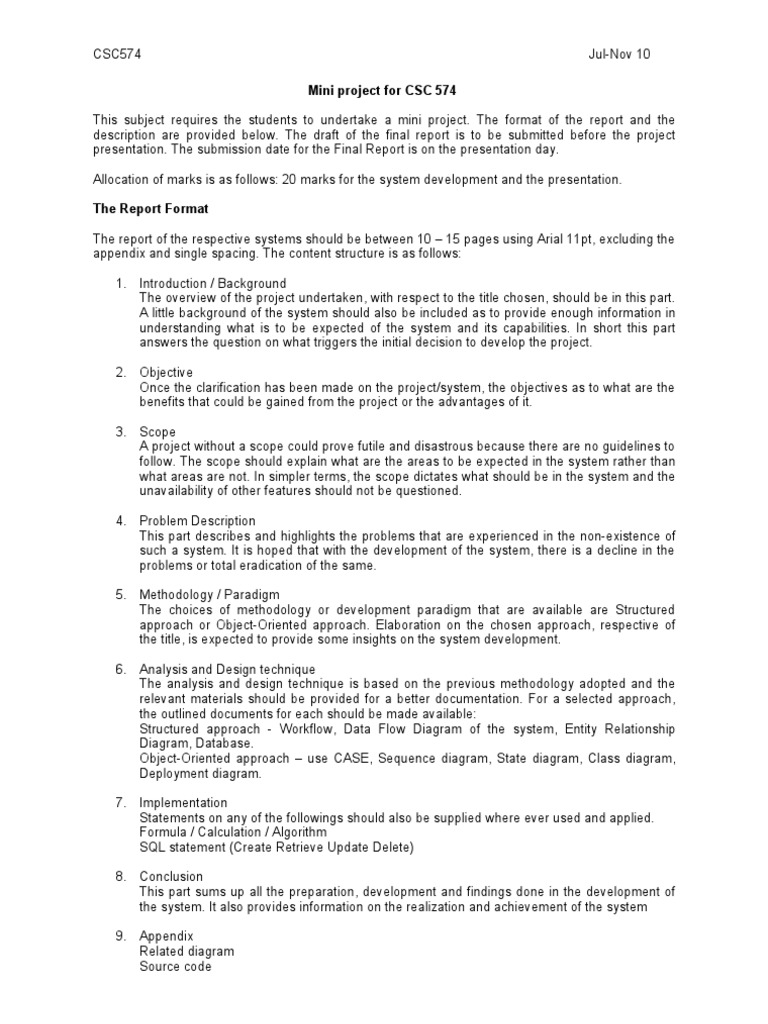 CSC574 Jul-Nov 10

Mini project for CSC 574

This subject requires the students to undertake a mini project. The format of the report and the description are provided below. The draft of the final report is to be submitted before the project presentation. The submission date for the Final Report is on the presentation day.

Allocation of marks is as follows: 20 marks for the system development and the presentation.

The Report Format

The report of the respective systems should be between 10 – 15 pages using Arial 11pt, excluding the appendix and single spacing. The content structure is as follows:

1. Introduction / Background
The overview of the project undertaken, with respect to the title chosen, should be in this part. A little background of the system should also be included as to provide enough information in understanding what is to be expected of the system and its capabilities. In short this part answers the question on what triggers the initial decision to develop the project.

2. Objective
Once the clarification has been made on the project/system, the objectives as to what are the benefits that could be gained from the project or the advantages of it.

3. Scope
A project without a scope could prove futile and disastrous because there are no guidelines to follow. The scope should explain what are the areas to be expected in the system rather than what areas are not. In simpler terms, the scope dictates what should be in the system and the unavailability of other features should not be questioned.

4. Problem Description
This part describes and highlights the problems that are experienced in the non-existence of such a system. It is hoped that with the development of the system, there is a decline in the problems or total eradication of the same.

5. Methodology / Paradigm
The choices of methodology or development paradigm that are available are Structured approach or Object-Oriented approach. Elaboration on the chosen approach, respective of the title, is expected to provide some insights on the system development.

6. Analysis and Design technique
The analysis and design technique is based on the previous methodology adopted and the relevant materials should be provided for a better documentation. For a selected approach, the outlined documents for each should be made available:
Structured approach - Workflow, Data Flow Diagram of the system, Entity Relationship Diagram, Database.
Object-Oriented approach – use CASE, Sequence diagram, State diagram, Class diagram, Deployment diagram.

7. Implementation
Statements on any of the followings should also be supplied where ever used and applied.
Formula / Calculation / Algorithm
SQL statement (Create Retrieve Update Delete)

8. Conclusion
This part sums up all the preparation, development and findings done in the development of the system. It also provides information on the realization and achievement of the system

9. Appendix
Related diagram
Source code